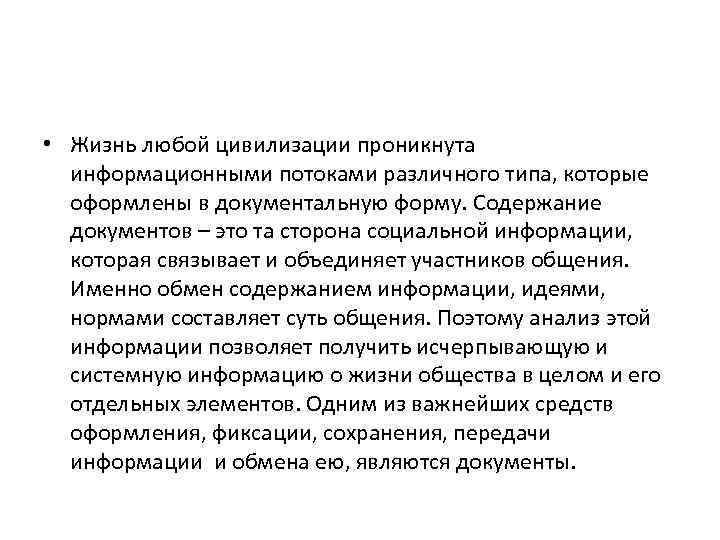 • Жизнь любой цивилизации проникнута информационными потоками различного типа, которые оформлены в документальную форму. Содержание документов – это та сторона социальной информации, которая связывает и объединяет участников общения. Именно обмен содержанием информации, идеями, нормами составляет суть общения. Поэтому анализ этой информации позволяет получить исчерпывающую и системную информацию о жизни общества в целом и его отдельных элементов. Одним из важнейших средств оформления, фиксации, сохранения, передачи информации и обмена ею, являются документы.